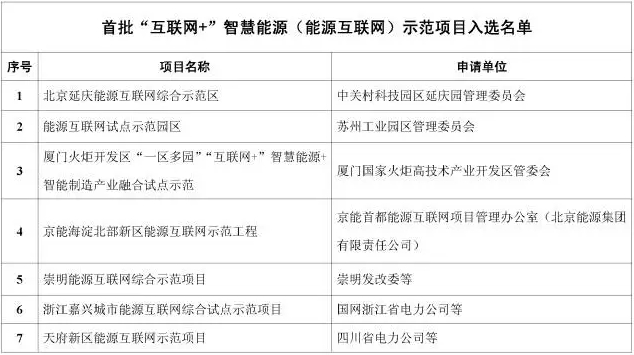 首批“互联网+”智慧能源（能源互联网）示范项目入选名单

| 序号 | 项目名称 | 申请单位 |
|---|---|---|
| 1 | 北京延庆能源互联网综合示范区 | 中关村科技园区延庆园管理委员会 |
| 2 | 能源互联网试点示范园区 | 苏州工业园区管理委员会 |
| 3 | 厦门火炬开发区“一区多园”“互联网+”智慧能源+智能制造产业融合试点示范 | 厦门国家火炬高技术产业开发区管委会 |
| 4 | 京能海淀北部新区能源互联网示范工程 | 京能首都能源互联网项目管理办公室（北京能源集团有限责任公司） |
| 5 | 崇明能源互联网综合示范项目 | 崇明发改委等 |
| 6 | 浙江嘉兴城市能源互联网综合试点示范项目 | 国网浙江省电力公司等 |
| 7 | 天府新区能源互联网示范项目 | 四川省电力公司等 |